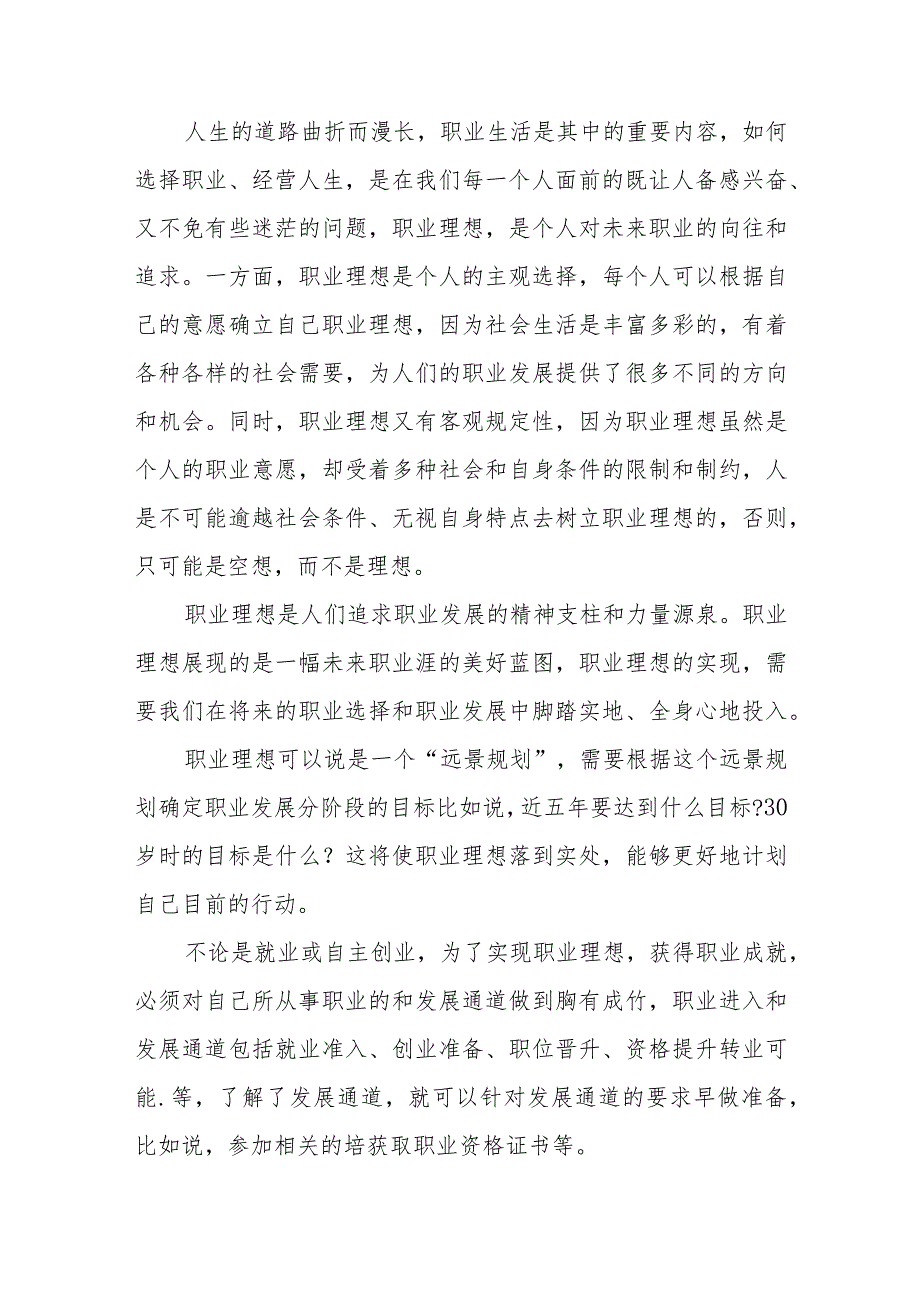 人生的道路曲折而漫长，职业生活是其中的重要内容，如何选择职业、经营人生，是在我们每一个人面前的既让人备感兴奋、又不免有些迷茫的问题，职业理想，是个人对未来职业的向往和追求。一方面，职业理想是个人的主观选择，每个人可以根据自己的意愿确立自己职业理想，因为社会生活是丰富多彩的，有着各种各样的社会需要，为人们的职业发展提供了很多不同的方向和机会。同时，职业理想又有客观规定性，因为职业理想虽然是个人的职业意愿，却受着多种社会和自身条件的限制和制约，人是不可能逾越社会条件、无视自身特点去树立职业理想的，否则，只可能是空想，而不是理想。

职业理想是人们追求职业发展的精神支柱和力量源泉。职业理想展现的是一幅未来职业涯的美好蓝图，职业理想的实现，需要我们在将来的职业选择和职业发展中脚踏实地、全身心地投入。

职业理想可以说是一个“远景规划”，需要根据这个远景规划确定职业发展分阶段的目标比如说，近五年要达到什么目标?30岁时的目标是什么？这将使职业理想落到实处，能够更好地计划自己目前的行动。

不论是就业或自主创业，为了实现职业理想，获得职业成就，必须对自己所从事职业的和发展通道做到胸有成竹，职业进入和发展通道包括就业准入、创业准备、职位晋升、资格提升转业可能.等，了解了发展通道，就可以针对发展通道的要求早做准备，比如说，参加相关的培获取职业资格证书等。